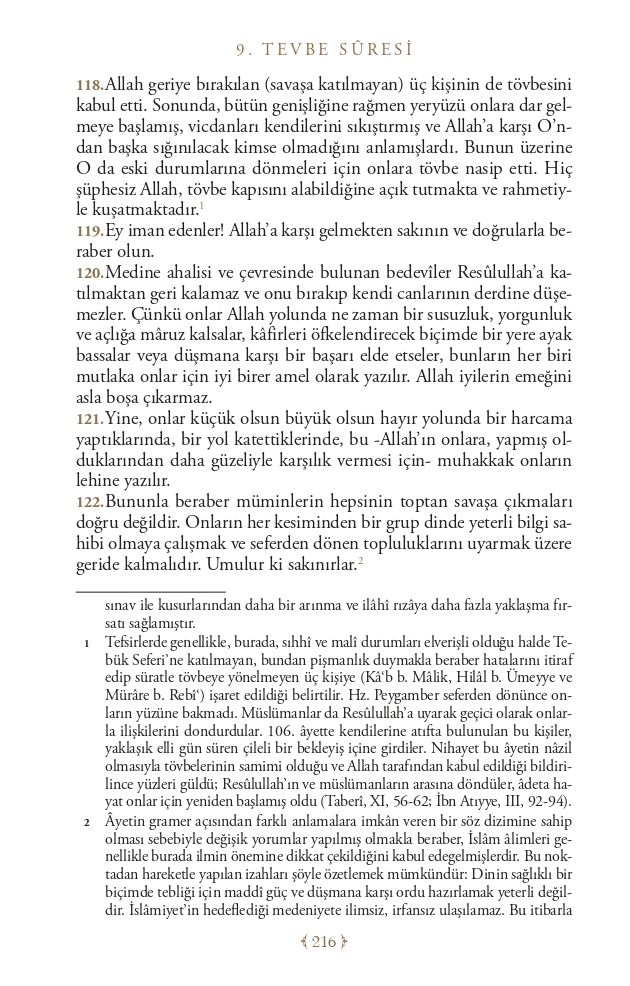 9. TEVBE SÛRESİ

118.Allah geriye bırakılan (savaşa katılmayan) üç kişinin de tövbesini kabul etti. Sonunda, bütün genişliğine rağmen yeryüzü onlara dar gelmeye başlamış, vicdanları kendilerini sıkıştırmış ve Allah'a karşı O'ndan başka sığınılacak kimse olmadığını anlamışlardı. Bunun üzerine O da eski durumlarına dönmeleri için onlara tövbe nasip etti. Hiç şüphesiz Allah, tövbe kapısını alabildiğine açık tutmakta ve rahmetiyle kuşatmaktadır.$^1$
119.Ey iman edenler! Allah'a karşı gelmekten sakının ve doğrularla beraber olun.
120.Medine ahalisi ve çevresinde bulunan bedevîler Resûlullah'a katılmaktan geri kalamaz ve onu bırakıp kendi canlarının derdine düşemezler. Çünkü onlar Allah yolunda ne zaman bir susuzluk, yorgunluk ve açlığa mâruz kalsalar, kâfirleri öfkelendirecek biçimde bir yere ayak bassalar veya düşmana karşı bir başarı elde etseler, bunların her biri mutlaka onlar için iyi birer amel olarak yazılır. Allah iyilerin emeğini asla boşa çıkarmaz.
121.Yine, onlar küçük olsun büyük olsun hayır yolunda bir harcama yaptıklarında, bir yol katettiklerinde, bu -Allah'ın onlara, yapmış olduklarından daha güzeliyle karşılık vermesi için- muhakkak onların lehine yazılır.
122.Bununla beraber müminlerin hepsinin toptan savaşa çıkmaları doğru değildir. Onların her kesiminden bir grup dinde yeterli bilgi sahibi olmaya çalışmak ve seferden dönen topluluklarını uyarmak üzere geride kalmalıdır. Umulur ki sakınırlar.$^2$

sınav ile kusurlarından daha bir arınma ve ilâhî rızâya daha fazla yaklaşma fırsatı sağlamıştır.

1 Tefsirlerde genellikle, burada, sıhhî ve malî durumları elverişli olduğu halde Tebük Seferi'ne katılmayan, bundan pişmanlık duymakla beraber hatalarını itiraf edip süratle tövbeye yönelmeyen üç kişiye (Kâ'b b. Mâlik, Hilâl b. Ümeyye ve Mürâre b. Rebî') işaret edildiği belirtilir. Hz. Peygamber seferden dönünce onların yüzüne bakmadı. Müslümanlar da Resûlullah'a uyarak geçici olarak onlarla ilişkilerini dondurdular. 106. âyette kendilerine atıfta bulunulan bu kişiler, yaklaşık elli gün süren çileli bir bekleyiş içine girdiler. Nihayet bu âyetin nâzil olmasıyla tövbelerinin samimi olduğu ve Allah tarafından kabul edildiği bildirilince yüzleri güldü; Resûlullah'ın ve müslümanların arasına döndüler, âdeta hayat onlar için yeniden başlamış oldu (Taberî, XI, 56-62; İbn Atıyye, III, 92-94).

2 Âyetin gramer açısından farklı anlamalara imkân veren bir söz dizimine sahip olması sebebiyle değişik yorumlar yapılmış olmakla beraber, İslâm âlimleri genellikle burada ilmin önemine dikkat çekildiğini kabul edegelmişlerdir. Bu noktadan hareketle yapılan izahları şöyle özetlemek mümkündür: Dinin sağlıklı bir biçimde tebliği için maddî güç ve düşmana karşı ordu hazırlamak yeterli değildir. İslâmiyet'in hedeflediği medeniyete ilimsiz, irfansız ulaşılamaz. Bu itibarla

216